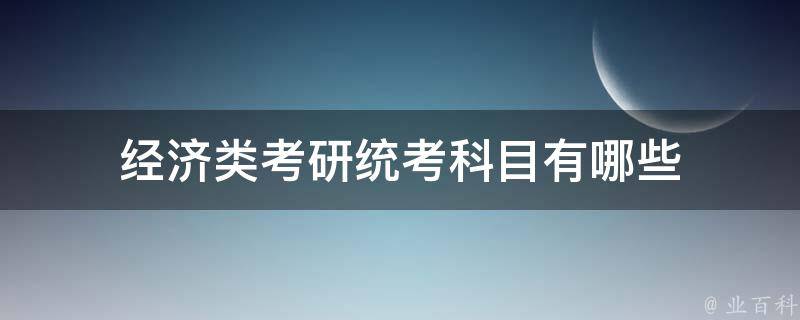 经济类考研统考科目有哪些

@ 业百科